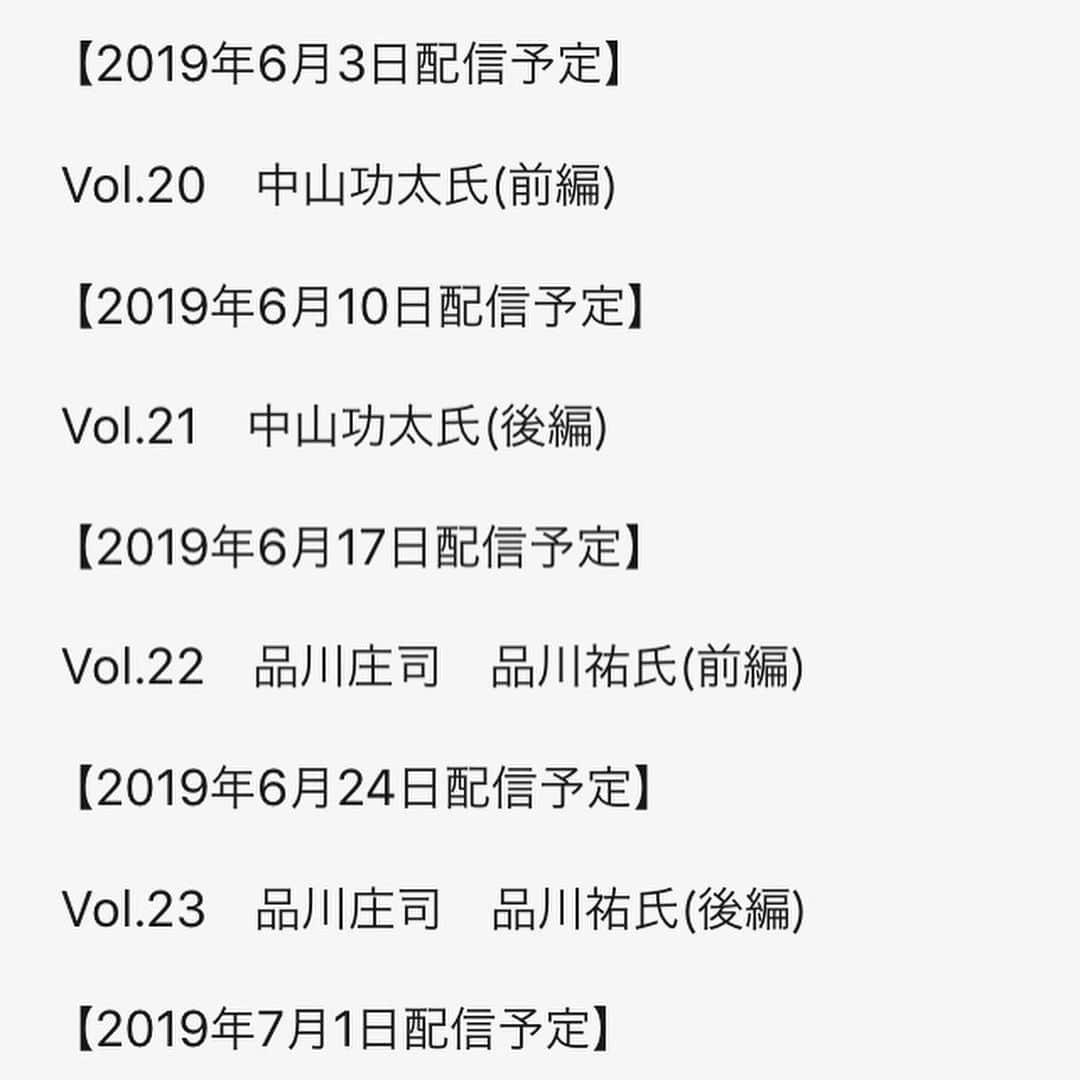 【2019年6月3日配信予定】

Vol.20　中山功太氏(前編)

【2019年6月10日配信予定】

Vol.21　中山功太氏(後編)

【2019年6月17日配信予定】

Vol.22　品川庄司　品川祐氏(前編)

【2019年6月24日配信予定】

Vol.23　品川庄司　品川祐氏(後編)

【2019年7月1日配信予定】